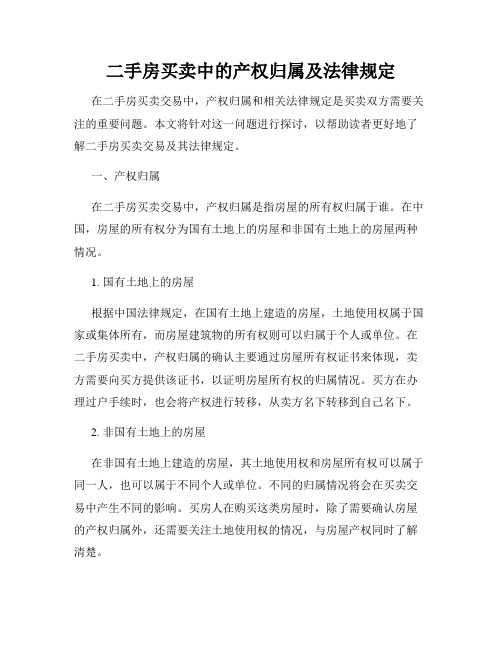 二手房买卖中的产权归属及法律规定

在二手房买卖交易中，产权归属和相关法律规定是买卖双方需要关注的重要问题。本文将针对这一问题进行探讨，以帮助读者更好地了解二手房买卖交易及其法律规定。

一、产权归属

在二手房买卖交易中，产权归属是指房屋的所有权归属于谁。在中国，房屋的所有权分为国有土地上的房屋和非国有土地上的房屋两种情况。

1. 国有土地上的房屋

根据中国法律规定，在国有土地上建造的房屋，土地使用权属于国家或集体所有，而房屋建筑物的所有权则可以归属于个人或单位。在二手房买卖中，产权归属的确认主要通过房屋所有权证书来体现，卖方需要向买方提供该证书，以证明房屋所有权的归属情况。买方在办理过户手续时，也会将产权进行转移，从卖方名下转移到自己名下。

2. 非国有土地上的房屋

在非国有土地上建造的房屋，其土地使用权和房屋所有权可以属于同一人，也可以属于不同个人或单位。不同的归属情况将会在买卖交易中产生不同的影响。买房人在购买这类房屋时，除了需要确认房屋的产权归属外，还需要关注土地使用权的情况，与房屋产权同时了解清楚。